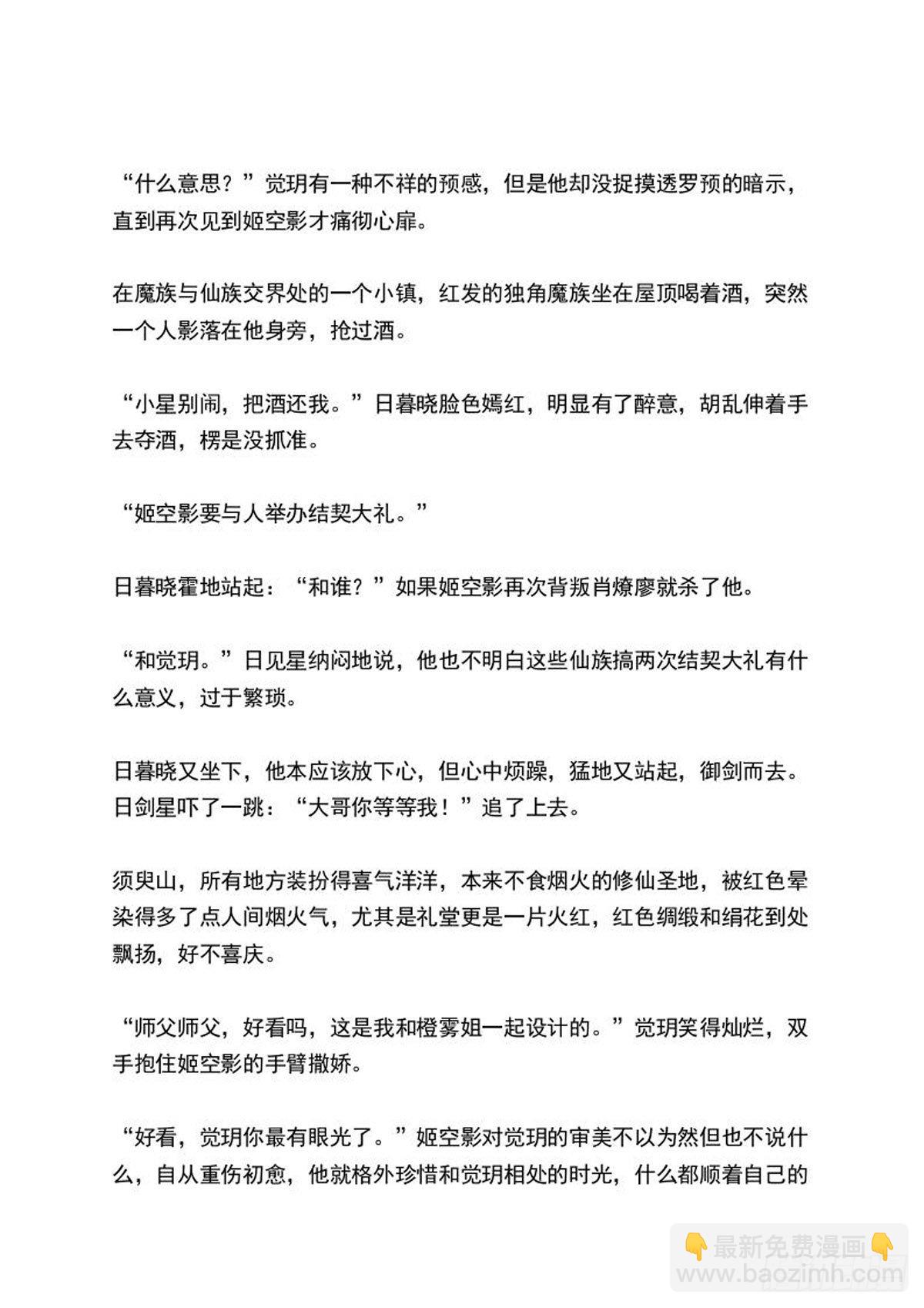 “什么意思？”觉玥有一种不祥的预感，但是他却没捉摸透罗预的暗示，直到再次见到姬空影才痛彻心扉。

在魔族与仙族交界处的一个小镇，红发的独角魔族坐在屋顶喝着酒，突然一个人影落在他身旁，抢过酒。

“小星别闹，把酒还我。”日暮晓脸色嫣红，明显有了醉意，胡乱伸着手去夺酒，楞是没抓准。

“姬空影要与人举办结契大礼。”

日暮晓霍地站起：“和谁？”如果姬空影再次背叛肖燎廖就杀了他。

“和觉玥。”日见星纳闷地说，他也不明白这些仙族搞两次结契大礼有什么意义，过于繁琐。

日暮晓又坐下，他本应该放下心，但心中烦躁，猛地又站起，御剑而去。日剑星吓了一跳：“大哥你等等我！”追了上去。

须臾山，所有地方装扮得喜气洋洋，本来不食烟火的修仙圣地，被红色晕染得多了点人间烟火气，尤其是礼堂更是一片火红，红色绸缎和绢花到处飘扬，好不喜庆。

“师父师父，好看吗，这是我和橙雾姐一起设计的。”觉玥笑得灿烂，双手抱住姬空影的手臂撒娇。

“好看，觉玥你最有眼光了。”姬空影对觉玥的审美不以为然但也不说什么，自从重伤初愈，他就格外珍惜和觉玥相处的时光，什么都顺着自己的

👇最新免费漫画👇
www.baozimh.com